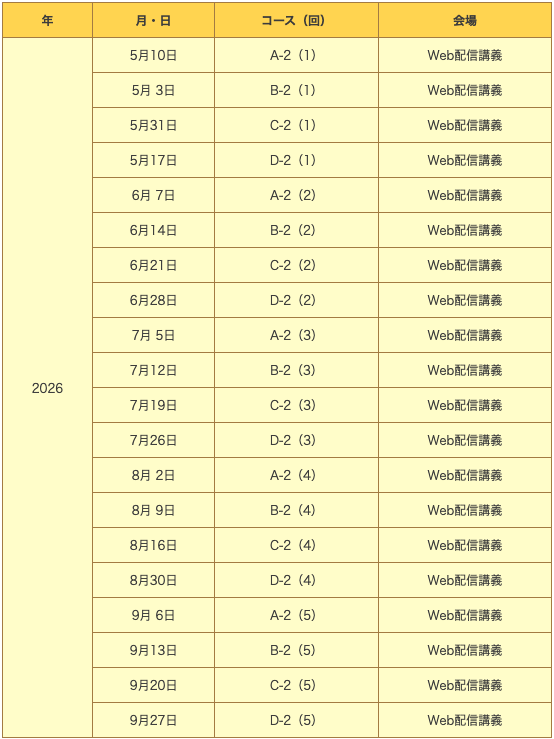 | 年 | 月・日 | コース（回） | 会場 |
|---|---|---|---|
| 2026 | 5月10日 | A-2（1） | Web配信講義 |
| | 5月 3日 | B-2（1） | Web配信講義 |
| | 5月31日 | C-2（1） | Web配信講義 |
| | 5月17日 | D-2（1） | Web配信講義 |
| | 6月 7日 | A-2（2） | Web配信講義 |
| | 6月14日 | B-2（2） | Web配信講義 |
| | 6月21日 | C-2（2） | Web配信講義 |
| | 6月28日 | D-2（2） | Web配信講義 |
| | 7月 5日 | A-2（3） | Web配信講義 |
| | 7月12日 | B-2（3） | Web配信講義 |
| | 7月19日 | C-2（3） | Web配信講義 |
| | 7月26日 | D-2（3） | Web配信講義 |
| | 8月 2日 | A-2（4） | Web配信講義 |
| | 8月 9日 | B-2（4） | Web配信講義 |
| | 8月16日 | C-2（4） | Web配信講義 |
| | 8月30日 | D-2（4） | Web配信講義 |
| | 9月 6日 | A-2（5） | Web配信講義 |
| | 9月13日 | B-2（5） | Web配信講義 |
| | 9月20日 | C-2（5） | Web配信講義 |
| | 9月27日 | D-2（5） | Web配信講義 |